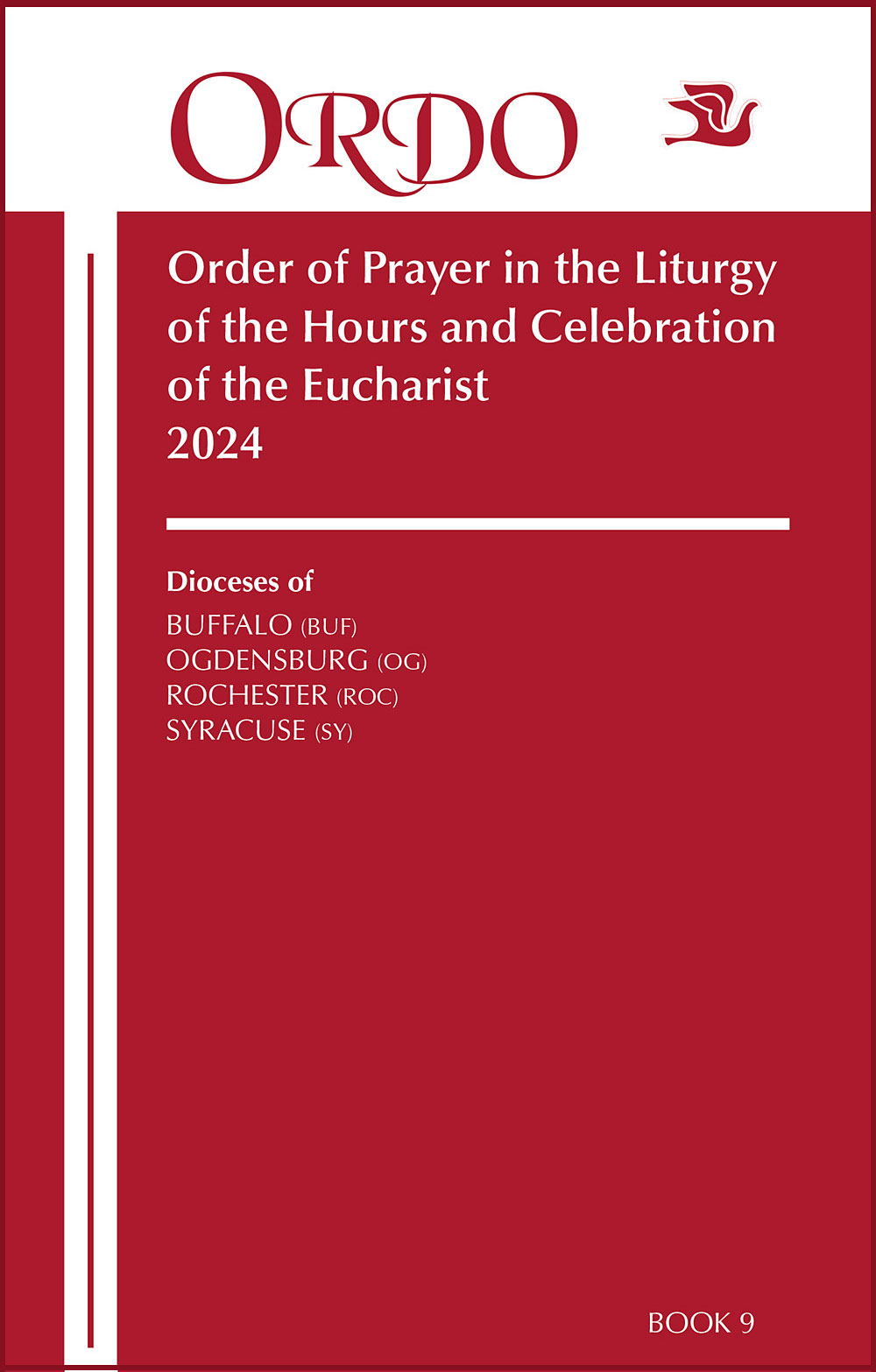 ORDO

Order of Prayer in the Liturgy of the Hours and Celebration of the Eucharist 2024

Dioceses of
BUFFALO (BUF)
OGDENSBURG (OG)
ROCHESTER (ROC)
SYRACUSE (SY)

BOOK 9